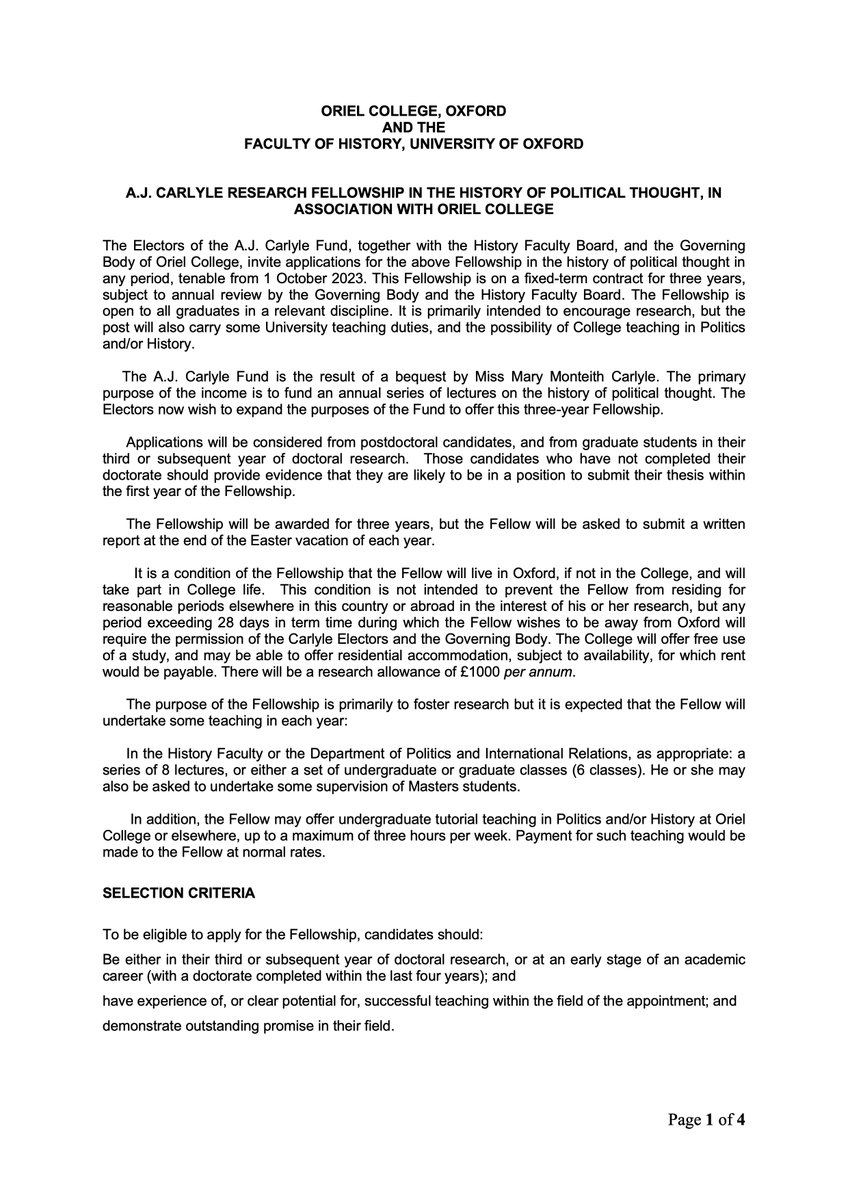 ORIEL COLLEGE, OXFORD
AND THE
FACULTY OF HISTORY, UNIVERSITY OF OXFORD

A.J. CARLYLE RESEARCH FELLOWSHIP IN THE HISTORY OF POLITICAL THOUGHT, IN ASSOCIATION WITH ORIEL COLLEGE

The Electors of the A.J. Carlyle Fund, together with the History Faculty Board, and the Governing Body of Oriel College, invite applications for the above Fellowship in the history of political thought in any period, tenable from 1 October 2023. This Fellowship is on a fixed-term contract for three years, subject to annual review by the Governing Body and the History Faculty Board. The Fellowship is open to all graduates in a relevant discipline. It is primarily intended to encourage research, but the post will also carry some University teaching duties, and the possibility of College teaching in Politics and/or History.

The A.J. Carlyle Fund is the result of a bequest by Miss Mary Monteith Carlyle. The primary purpose of the income is to fund an annual series of lectures on the history of political thought. The Electors now wish to expand the purposes of the Fund to offer this three-year Fellowship.

Applications will be considered from postdoctoral candidates, and from graduate students in their third or subsequent year of doctoral research. Those candidates who have not completed their doctorate should provide evidence that they are likely to be in a position to submit their thesis within the first year of the Fellowship.

The Fellowship will be awarded for three years, but the Fellow will be asked to submit a written report at the end of the Easter vacation of each year.

It is a condition of the Fellowship that the Fellow will live in Oxford, if not in the College, and will take part in College life. This condition is not intended to prevent the Fellow from residing for reasonable periods elsewhere in this country or abroad in the interest of his or her research, but any period exceeding 28 days in term time during which the Fellow wishes to be away from Oxford will require the permission of the Carlyle Electors and the Governing Body. The College will offer free use of a study, and may be able to offer residential accommodation, subject to availability, for which rent would be payable. There will be a research allowance of £1000 per annum.

The purpose of the Fellowship is primarily to foster research but it is expected that the Fellow will undertake some teaching in each year:

In the History Faculty or the Department of Politics and International Relations, as appropriate: a series of 8 lectures, or either a set of undergraduate or graduate classes (6 classes). He or she may also be asked to undertake some supervision of Masters students.

In addition, the Fellow may offer undergraduate tutorial teaching in Politics and/or History at Oriel College or elsewhere, up to a maximum of three hours per week. Payment for such teaching would be made to the Fellow at normal rates.

SELECTION CRITERIA

To be eligible to apply for the Fellowship, candidates should:

Be either in their third or subsequent year of doctoral research, or at an early stage of an academic career (with a doctorate completed within the last four years); and

have experience of, or clear potential for, successful teaching within the field of the appointment; and

demonstrate outstanding promise in their field.

Page 1 of 4